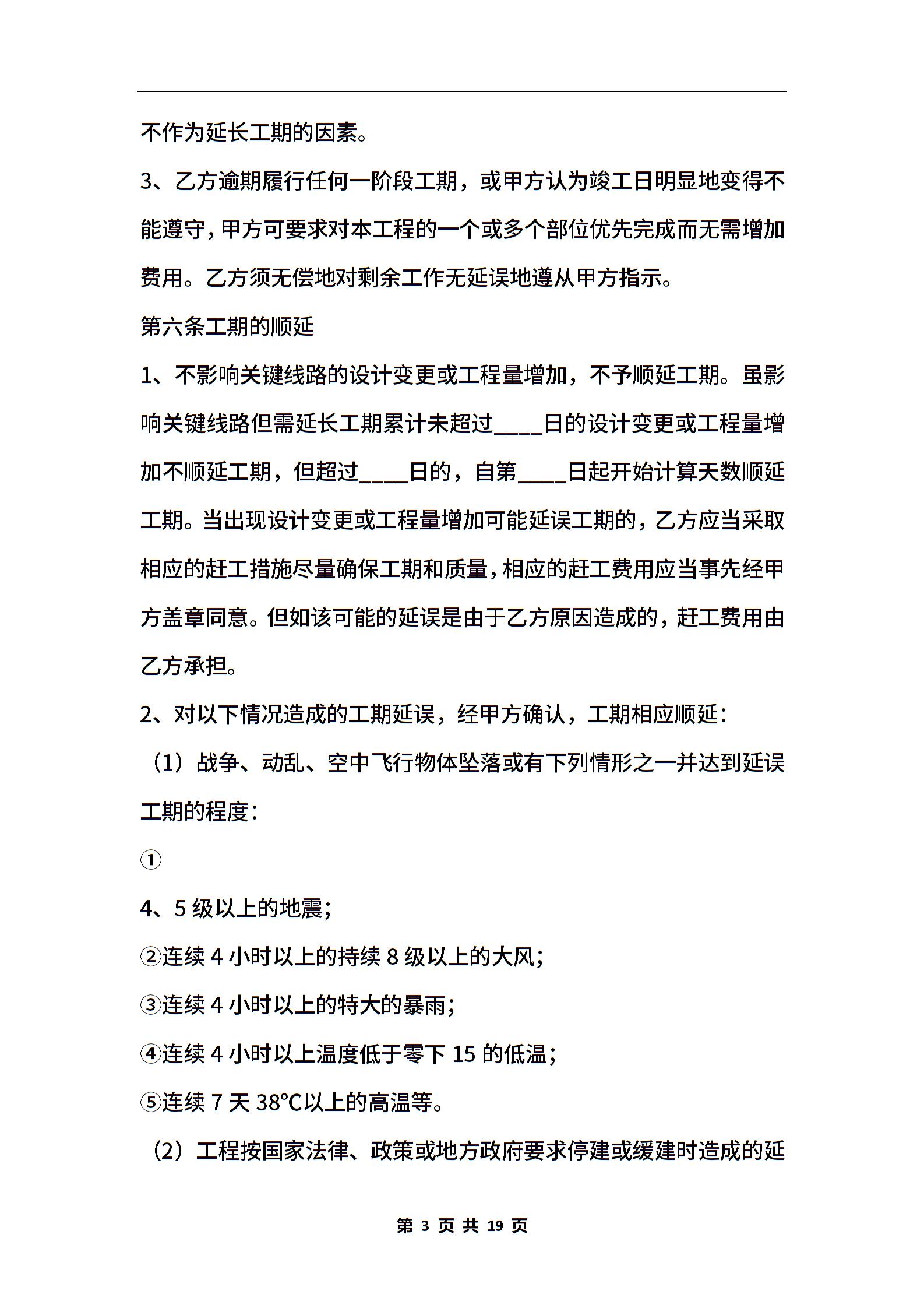 不作为延长工期的因素。

3、乙方逾期履行任何一阶段工期，或甲方认为竣工日明显地变得不能遵守，甲方可要求对本工程的一个或多个部位优先完成而无需增加费用。乙方须无偿地对剩余工作无延误地遵从甲方指示。

第六条工期的顺延

1、不影响关键线路的设计变更或工程量增加，不予顺延工期。虽影响关键线路但需延长工期累计未超过____日的设计变更或工程量增加不顺延工期，但超过____日的，自第____日起开始计算天数顺延工期。当出现设计变更或工程量增加可能延误工期的，乙方应当采取相应的赶工措施尽量确保工期和质量，相应的赶工费用应当事先经甲方盖章同意。但如该可能的延误是由于乙方原因造成的，赶工费用由乙方承担。

2、对以下情况造成的工期延误，经甲方确认，工期相应顺延：

（1）战争、动乱、空中飞行物体坠落或有下列情形之一并达到延误工期的程度：

①

4、5 级以上的地震;

②连续 4 小时以上的持续 8 级以上的大风;

③连续 4 小时以上的特大的暴雨;

④连续 4 小时以上温度低于零下 15 的低温;

⑤连续 7 天 38°C以上的高温等。

（2）工程按国家法律、政策或地方政府要求停建或缓建时造成的延

第 3 页 共 19 页